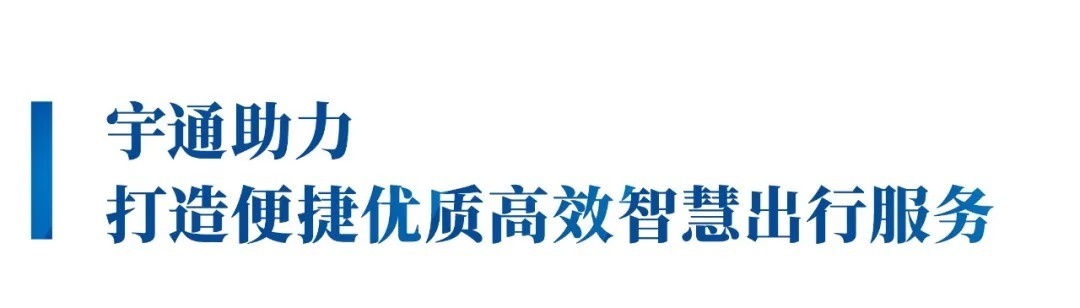 宇通助力
打造便捷优质高效智慧出行服务